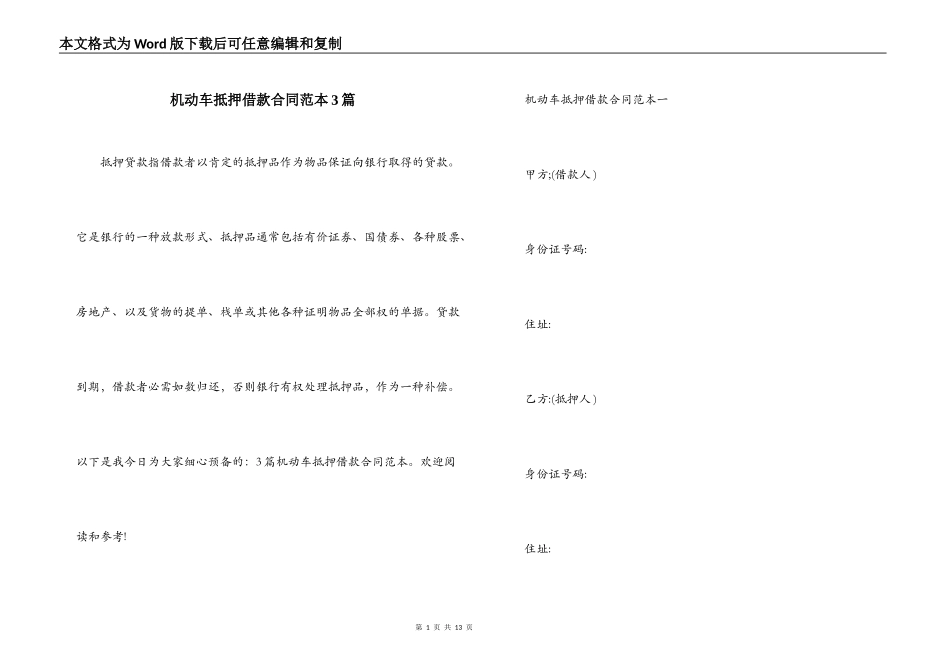 本文格式为Word版下载后可任意编辑和复制

机动车抵押借款合同范本3篇

抵押贷款指借款者以肯定的抵押品作为物品保证向银行取得的贷款。它是银行的一种放款形式、抵押品通常包括有价证券、国债券、各种股票、房地产、以及货物的提单、栈单或其他各种证明物品全部权的单据。贷款到期，借款者必需如数归还，否则银行有权处理抵押品，作为一种补偿。以下是我今日为大家细心预备的：3篇机动车抵押借款合同范本。欢迎阅读和参考!

机动车抵押借款合同范本一

甲方;(借款人)

身份证号码:

住址:

乙方:(抵押人)

身份证号码:

住址:

第1页 共13页